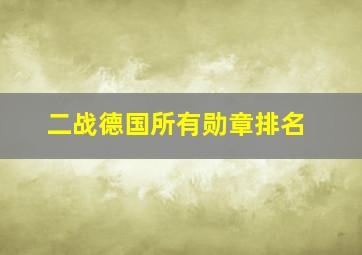 二战德国所有勋章排名